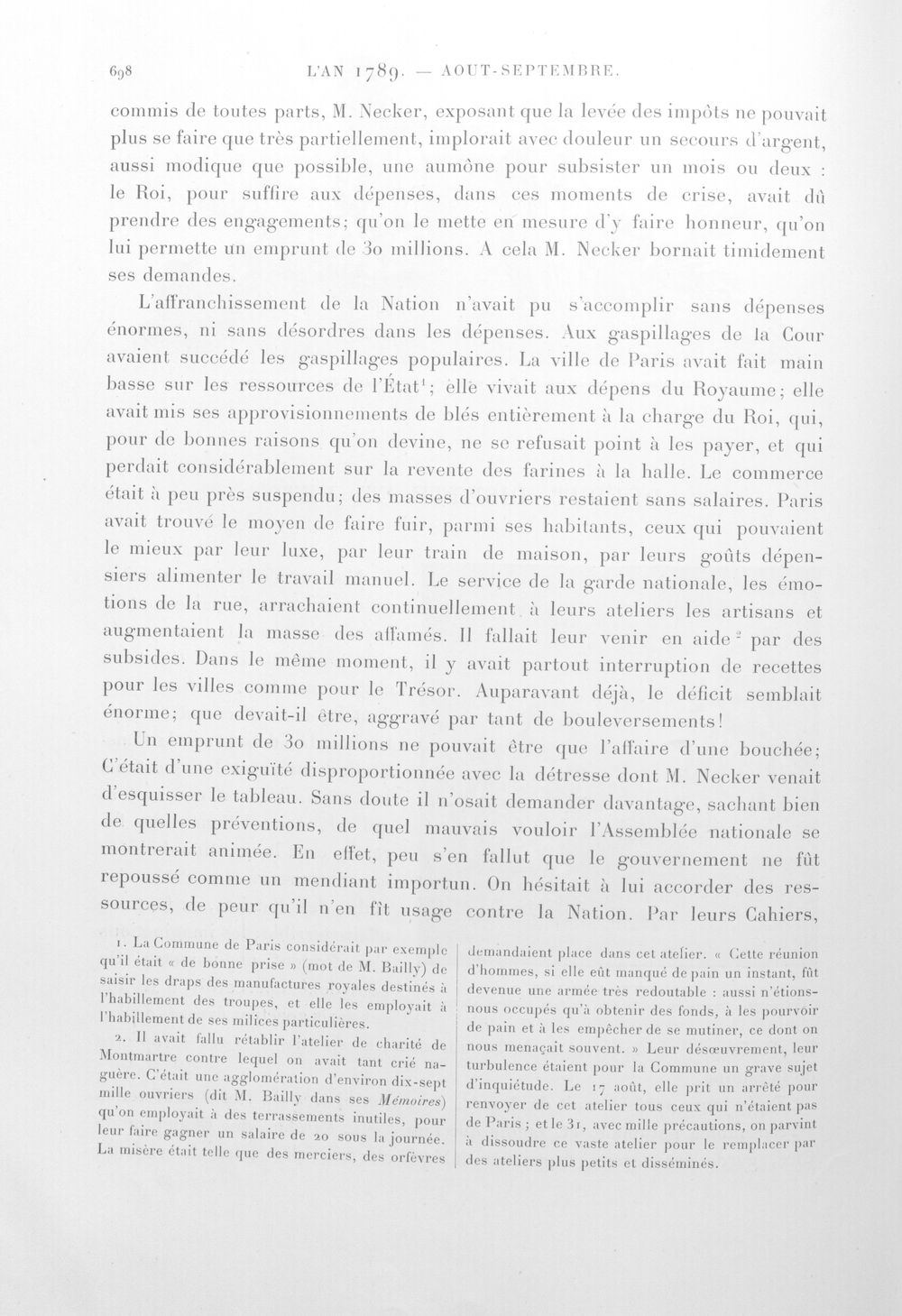 698 L'AN 1789. — AOUT-SEPTEMBRE.

commis de toutes parts, M. Necker, exposant que la levée des impôts ne pouvait plus se faire que très partiellement, implorait avec douleur un secours d'argent, aussi modique que possible, une aumône pour subsister un mois ou deux : le Roi, pour suffire aux dépenses, dans ces moments de crise, avait dû prendre des engagements; qu'on le mette en mesure d'y faire honneur, qu'on lui permette un emprunt de 30 millions. A cela M. Necker bornait timidement ses demandes.

L'affranchissement de la Nation n'avait pu s'accomplir sans dépenses énormes, ni sans désordres dans les dépenses. Aux gaspillages de la Cour avaient succédé les gaspillages populaires. La ville de Paris avait fait main basse sur les ressources de l'État$^{1}$; elle vivait aux dépens du Royaume; elle avait mis ses approvisionnements de blés entièrement à la charge du Roi, qui, pour de bonnes raisons qu'on devine, ne se refusait point à les payer, et qui perdait considérablement sur la revente des farines à la halle. Le commerce était à peu près suspendu; des masses d'ouvriers restaient sans salaires. Paris avait trouvé le moyen de faire fuir, parmi ses habitants, ceux qui pouvaient le mieux par leur luxe, par leur train de maison, par leurs goûts dépensiers alimenter le travail manuel. Le service de la garde nationale, les émotions de la rue, arrachaient continuellement à leurs ateliers les artisans et augmentaient la masse des affamés. Il fallait leur venir en aide$^{2}$ par des subsides. Dans le même moment, il y avait partout interruption de recettes pour les villes comme pour le Trésor. Auparavant déjà, le déficit semblait énorme; que devait-il être, aggravé par tant de bouleversements!

Un emprunt de 30 millions ne pouvait être que l'affaire d'une bouchée; C'était d'une exiguïté disproportionnée avec la détresse dont M. Necker venait d'esquisser le tableau. Sans doute il n'osait demander davantage, sachant bien de quelles préventions, de quel mauvais vouloir l'Assemblée nationale se montrerait animée. En effet, peu s'en fallut que le gouvernement ne fût repoussé comme un mendiant importun. On hésitait à lui accorder des ressources, de peur qu'il n'en fît usage contre la Nation. Par leurs Cahiers,

1. La Commune de Paris considérait par exemple qu'il était « de bonne prise » (mot de M. Bailly) de saisir les draps des manufactures royales destinés à l'habillement des troupes, et elle les employait à l'habillement de ses milices particulières.

2. Il avait fallu rétablir l'atelier de charité de Montmartre contre lequel on avait tant crié naguère. C'était une agglomération d'environ dix-sept mille ouvriers (dit M. Bailly dans ses Mémoires) qu'on employait à des terrassements inutiles, pour leur faire gagner un salaire de 20 sous la journée. La misère était telle que des merciers, des orfèvres demandaient place dans cet atelier. « Cette réunion d'hommes, si elle eût manqué de pain un instant, fût devenue une armée très redoutable : aussi n'étions-nous occupés qu'à obtenir des fonds, à les pourvoir de pain et à les empêcher de se mutiner, ce dont on nous menaçait souvent. » Leur désœuvrement, leur turbulence étaient pour la Commune un grave sujet d'inquiétude. Le 17 août, elle prit un arrêté pour renvoyer de cet atelier tous ceux qui n'étaient pas de Paris; et le 31, avec mille précautions, on parvint à dissoudre ce vaste atelier pour le remplacer par des ateliers plus petits et disséminés.